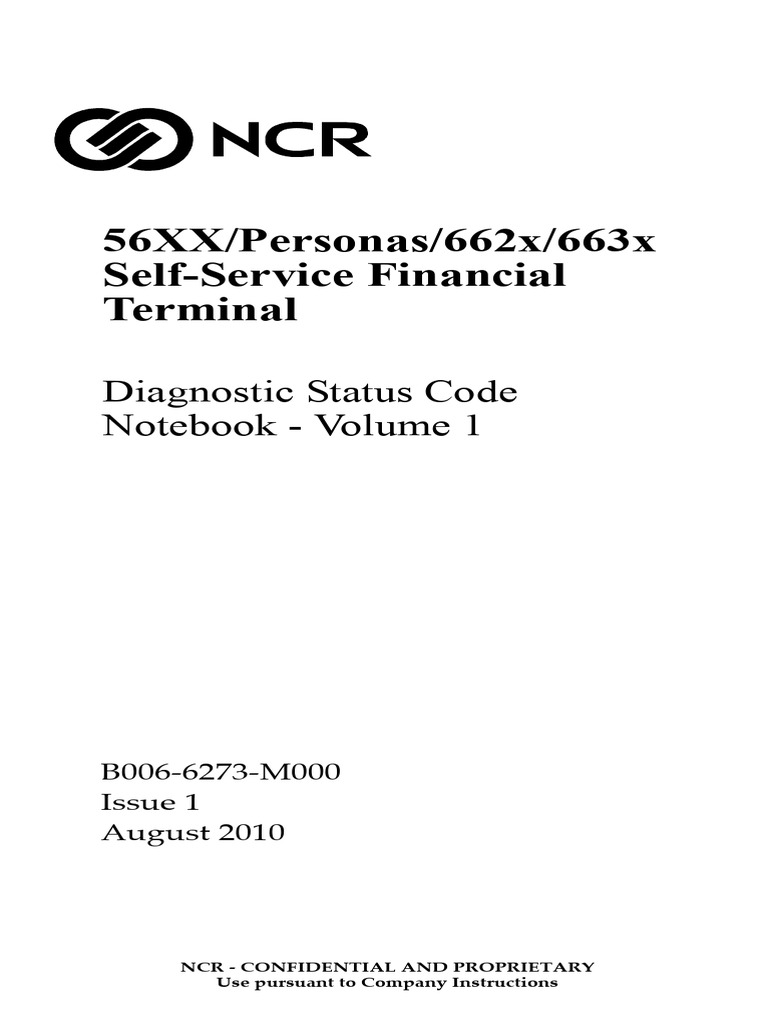 NCR

56XX/Personas/662x/663x Self-Service Financial Terminal

Diagnostic Status Code Notebook - Volume 1

B006-6273-M000
Issue 1
August 2010

NCR - CONFIDENTIAL AND PROPRIETARY
Use pursuant to Company Instructions